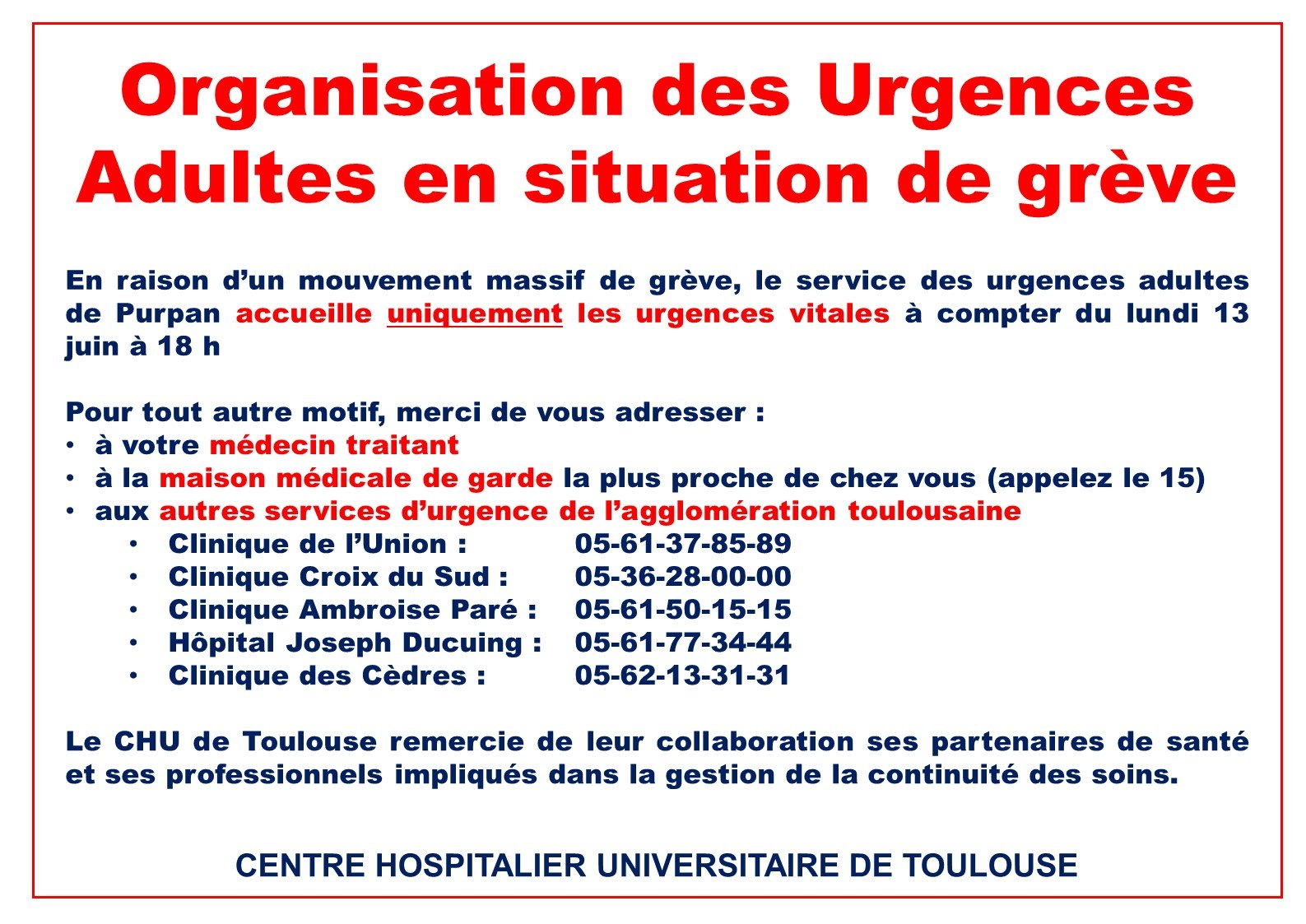 Organisation des Urgences Adultes en situation de grève

En raison d'un mouvement massif de grève, le service des urgences adultes de Purpan accueille uniquement les urgences vitales à compter du lundi 13 juin à 18 h

Pour tout autre motif, merci de vous adresser :
• à votre médecin traitant
• à la maison médicale de garde la plus proche de chez vous (appelez le 15)
• aux autres services d'urgence de l'agglomération toulousaine
• Clinique de l'Union : 05-61-37-85-89
• Clinique Croix du Sud : 05-36-28-00-00
• Clinique Ambroise Paré : 05-61-50-15-15
• Hôpital Joseph Ducuing : 05-61-77-34-44
• Clinique des Cèdres : 05-62-13-31-31

Le CHU de Toulouse remercie de leur collaboration ses partenaires de santé et ses professionnels impliqués dans la gestion de la continuité des soins.

CENTRE HOSPITALIER UNIVERSITAIRE DE TOULOUSE